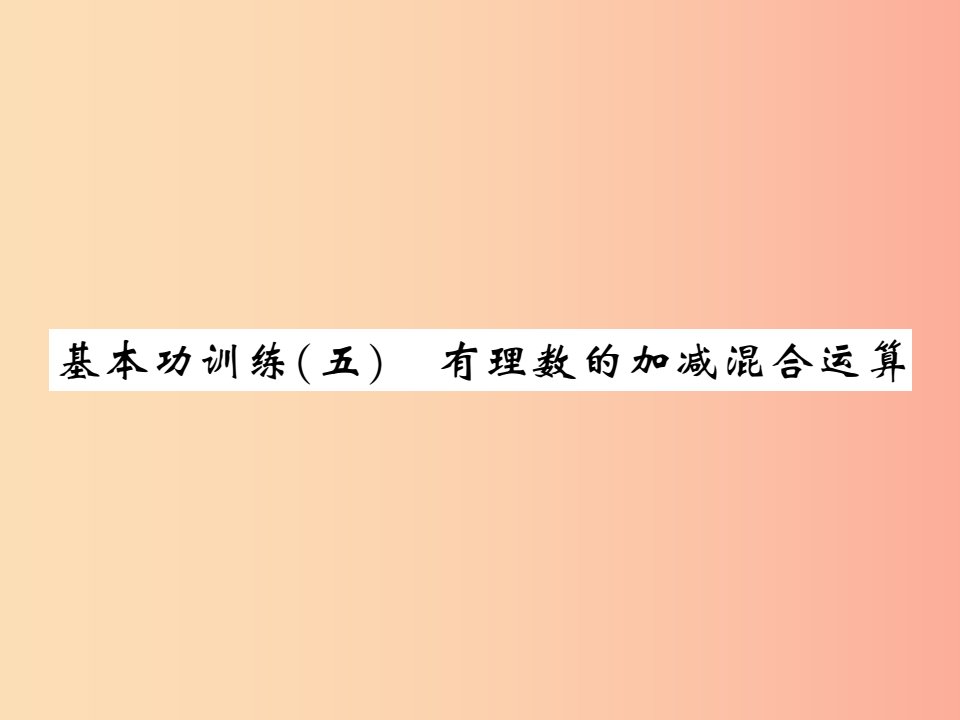 基本功训练(五)　有理数的加减混合运算